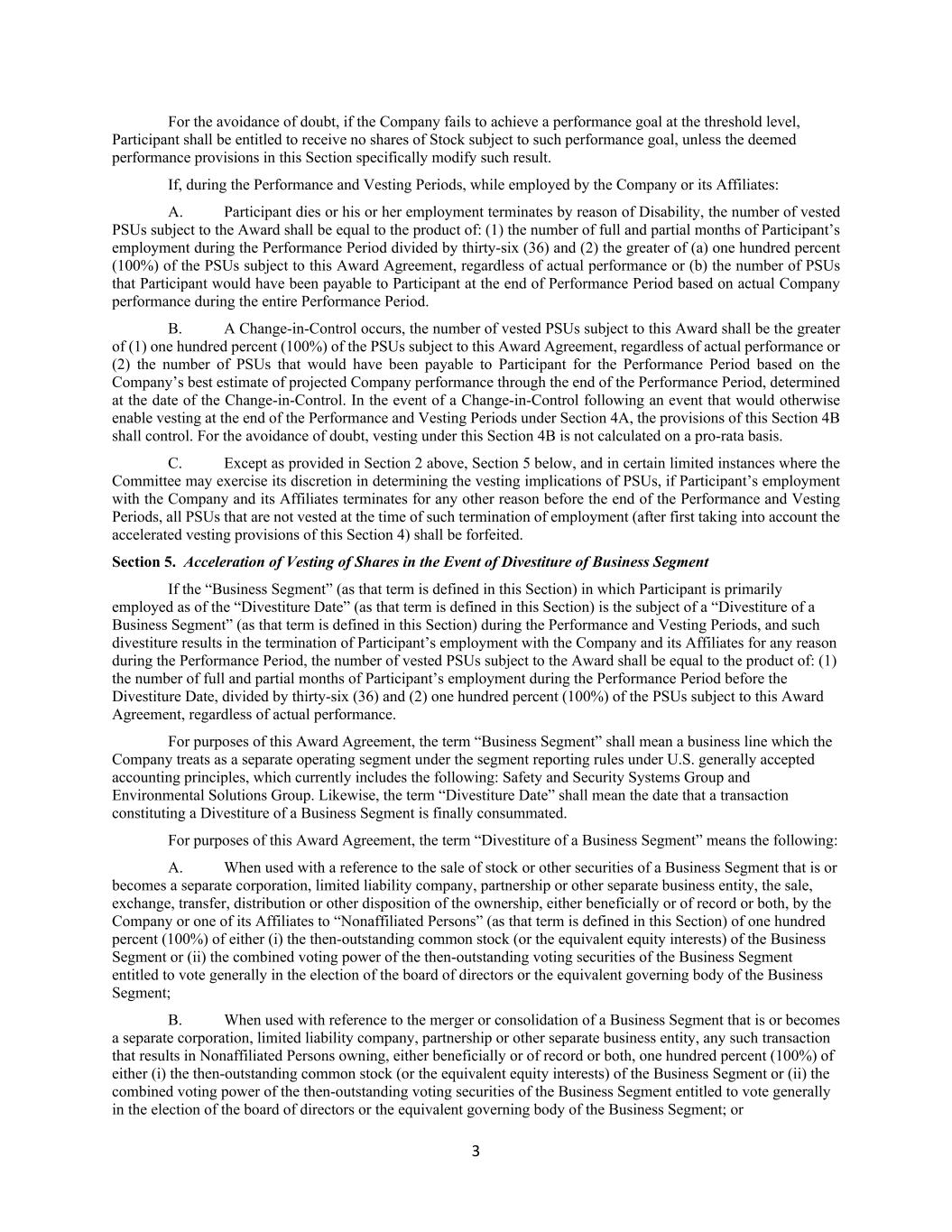 For the avoidance of doubt, if the Company fails to achieve a performance goal at the threshold level, Participant shall be entitled to receive no shares of Stock subject to such performance goal, unless the deemed performance provisions in this Section specifically modify such result.

If, during the Performance and Vesting Periods, while employed by the Company or its Affiliates:

A. Participant dies or his or her employment terminates by reason of Disability, the number of vested PSUs subject to the Award shall be equal to the product of: (1) the number of full and partial months of Participant's employment during the Performance Period divided by thirty-six (36) and (2) the greater of (a) one hundred percent (100%) of the PSUs subject to this Award Agreement, regardless of actual performance or (b) the number of PSUs that Participant would have been payable to Participant at the end of Performance Period based on actual Company performance during the entire Performance Period.

B. A Change-in-Control occurs, the number of vested PSUs subject to this Award shall be the greater of (1) one hundred percent (100%) of the PSUs subject to this Award Agreement, regardless of actual performance or (2) the number of PSUs that would have been payable to Participant for the Performance Period based on the Company's best estimate of projected Company performance through the end of the Performance Period, determined at the date of the Change-in-Control. In the event of a Change-in-Control following an event that would otherwise enable vesting at the end of the Performance and Vesting Periods under Section 4A, the provisions of this Section 4B shall control. For the avoidance of doubt, vesting under this Section 4B is not calculated on a pro-rata basis.

C. Except as provided in Section 2 above, Section 5 below, and in certain limited instances where the Committee may exercise its discretion in determining the vesting implications of PSUs, if Participant's employment with the Company and its Affiliates terminates for any other reason before the end of the Performance and Vesting Periods, all PSUs that are not vested at the time of such termination of employment (after first taking into account the accelerated vesting provisions of this Section 4) shall be forfeited.

Section 5. Acceleration of Vesting of Shares in the Event of Divestiture of Business Segment

If the "Business Segment" (as that term is defined in this Section) in which Participant is primarily employed as of the "Divestiture Date" (as that term is defined in this Section) is the subject of a "Divestiture of a Business Segment" (as that term is defined in this Section) during the Performance and Vesting Periods, and such divestiture results in the termination of Participant's employment with the Company and its Affiliates for any reason during the Performance Period, the number of vested PSUs subject to the Award shall be equal to the product of: (1) the number of full and partial months of Participant's employment during the Performance Period before the Divestiture Date, divided by thirty-six (36) and (2) one hundred percent (100%) of the PSUs subject to this Award Agreement, regardless of actual performance.

For purposes of this Award Agreement, the term "Business Segment" shall mean a business line which the Company treats as a separate operating segment under the segment reporting rules under U.S. generally accepted accounting principles, which currently includes the following: Safety and Security Systems Group and Environmental Solutions Group. Likewise, the term "Divestiture Date" shall mean the date that a transaction constituting a Divestiture of a Business Segment is finally consummated.

For purposes of this Award Agreement, the term "Divestiture of a Business Segment" means the following:

A. When used with a reference to the sale of stock or other securities of a Business Segment that is or becomes a separate corporation, limited liability company, partnership or other separate business entity, the sale, exchange, transfer, distribution or other disposition of the ownership, either beneficially or of record or both, by the Company or one of its Affiliates to "Nonaffiliated Persons" (as that term is defined in this Section) of one hundred percent (100%) of either (i) the then-outstanding common stock (or the equivalent equity interests) of the Business Segment or (ii) the combined voting power of the then-outstanding voting securities of the Business Segment entitled to vote generally in the election of the board of directors or the equivalent governing body of the Business Segment;

B. When used with reference to the merger or consolidation of a Business Segment that is or becomes a separate corporation, limited liability company, partnership or other separate business entity, any such transaction that results in Nonaffiliated Persons owning, either beneficially or of record or both, one hundred percent (100%) of either (i) the then-outstanding common stock (or the equivalent equity interests) of the Business Segment or (ii) the combined voting power of the then-outstanding voting securities of the Business Segment entitled to vote generally in the election of the board of directors or the equivalent governing body of the Business Segment; or

3